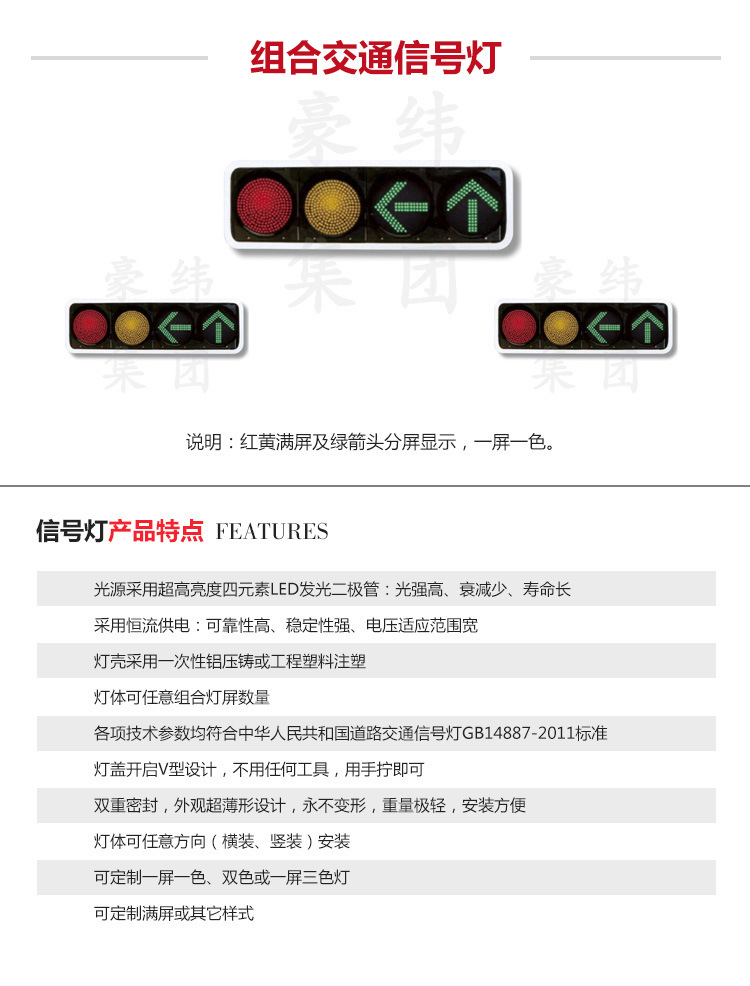 组合交通信号灯

说明：红黄满屏及绿箭头分屏显示，一屏一色。

信号灯产品特点 FEATURES

光源采用超高亮度四元素LED发光二极管：光强高、衰减少、寿命长

采用恒流供电：可靠性高、稳定性强、电压适应范围宽

灯壳采用一次性铝压铸或工程塑料注塑

灯体可任意组合灯屏数量

各项技术参数均符合中华人民共和国道路交通信号灯GB14887-2011标准

灯盖开启V型设计，不用任何工具，用手拧即可

双重密封，外观超薄形设计，永不变形，重量极轻，安装方便

灯体可任意方向（横装、竖装）安装

可定制一屏一色、双色或一屏三色灯

可定制满屏或其它样式

豪纬集团